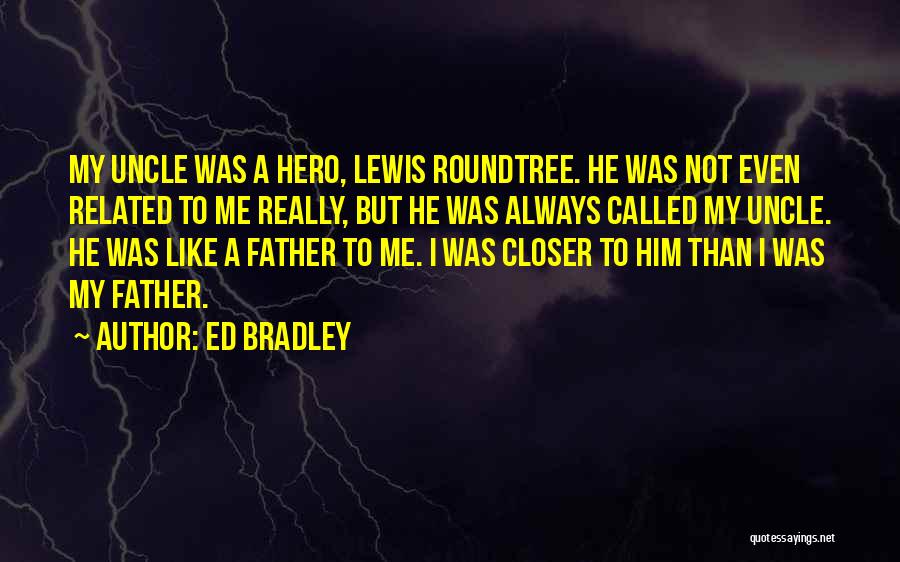 MY UNCLE WAS A HERO, LEWIS ROUNDTREE. HE WAS NOT EVEN RELATED TO ME REALLY, BUT HE WAS ALWAYS CALLED MY UNCLE. HE WAS LIKE A FATHER TO ME. I WAS CLOSER TO HIM THAN I WAS MY FATHER.

~ AUTHOR: ED BRADLEY

quotessayings.net